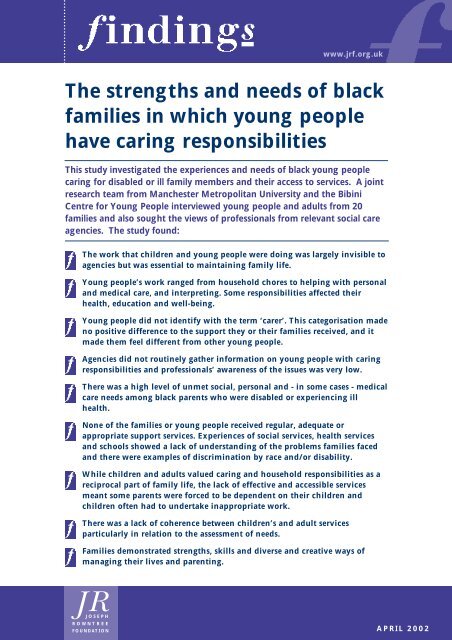 findings

www.jrf.org.uk

The strengths and needs of black families in which young people have caring responsibilities

This study investigated the experiences and needs of black young people caring for disabled or ill family members and their access to services. A joint research team from Manchester Metropolitan University and the Bibini Centre for Young People interviewed young people and adults from 20 families and also sought the views of professionals from relevant social care agencies. The study found:

The work that children and young people were doing was largely invisible to agencies but was essential to maintaining family life.

Young people's work ranged from household chores to helping with personal and medical care, and interpreting. Some responsibilities affected their health, education and well-being.

Young people did not identify with the term 'carer'. This categorisation made no positive difference to the support they or their families received, and it made them feel different from other young people.

Agencies did not routinely gather information on young people with caring responsibilities and professionals' awareness of the issues was very low.

There was a high level of unmet social, personal and - in some cases - medical care needs among black parents who were disabled or experiencing ill health.

None of the families or young people received regular, adequate or appropriate support services. Experiences of social services, health services and schools showed a lack of understanding of the problems families faced and there were examples of discrimination by race and/or disability.

While children and adults valued caring and household responsibilities as a reciprocal part of family life, the lack of effective and accessible services meant some parents were forced to be dependent on their children and children often had to undertake inappropriate work.

There was a lack of coherence between children's and adult services particularly in relation to the assessment of needs.

Families demonstrated strengths, skills and diverse and creative ways of managing their lives and parenting.

JR
JOSEPH ROWNTREE FOUNDATION

APRIL 2002